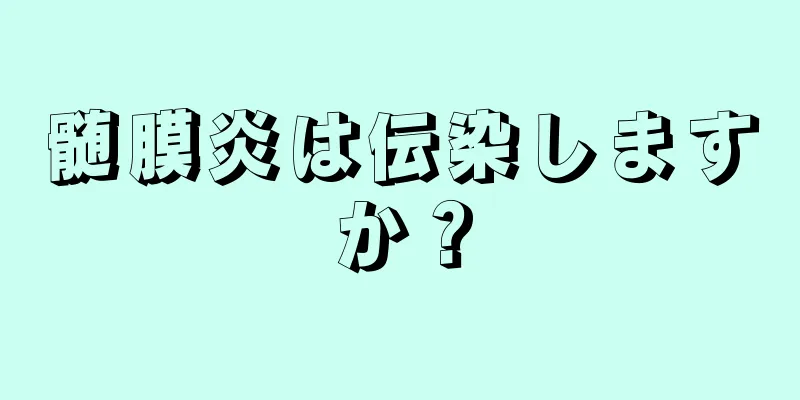 髄膜炎は伝染しますか？